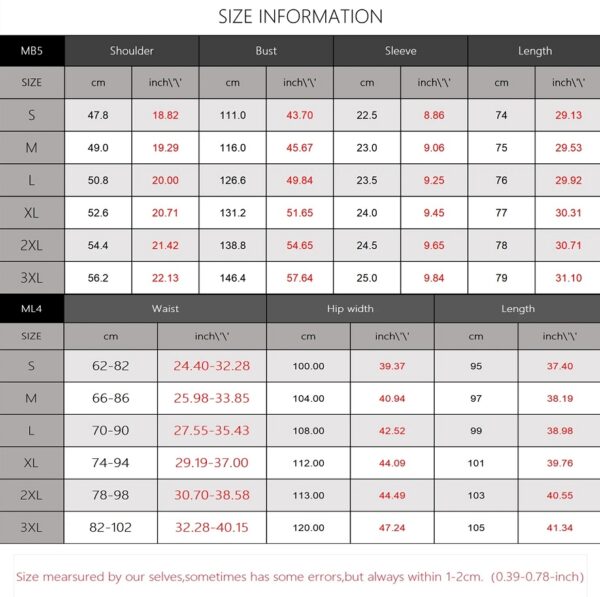 SIZE INFORMATION

| MB5 | Shoulder | | Bust | | Sleeve | | Length | |
|---|---|---|---|---|---|---|---|---|
| SIZE | cm | inch\'\' | cm | inch\'\' | cm | inch\'\' | cm | inch\'\' |
| S | 47.8 | 18.82 | 111.0 | 43.70 | 22.5 | 8.86 | 74 | 29.13 |
| M | 49.0 | 19.29 | 116.0 | 45.67 | 23.0 | 9.06 | 75 | 29.53 |
| L | 50.8 | 20.00 | 126.6 | 49.84 | 23.5 | 9.25 | 76 | 29.92 |
| XL | 52.6 | 20.71 | 131.2 | 51.65 | 24.0 | 9.45 | 77 | 30.31 |
| 2XL | 54.4 | 21.42 | 138.8 | 54.65 | 24.5 | 9.65 | 78 | 30.71 |
| 3XL | 56.2 | 22.13 | 146.4 | 57.64 | 25.0 | 9.84 | 79 | 31.10 |

| ML4 | Waist | | Hip width | | Length | |
|---|---|---|---|---|---|---|
| SIZE | cm | inch\'\' | cm | inch\'\' | cm | inch\'\' |
| S | 62-82 | 24.40-32.28 | 100.00 | 39.37 | 95 | 37.40 |
| M | 66-86 | 25.98-33.85 | 104.00 | 40.94 | 97 | 38.19 |
| L | 70-90 | 27.55-35.43 | 108.00 | 42.52 | 99 | 38.98 |
| XL | 74-94 | 29.19-37.00 | 112.00 | 44.09 | 101 | 39.76 |
| 2XL | 78-98 | 30.70-38.58 | 113.00 | 44.49 | 103 | 40.55 |
| 3XL | 82-102 | 32.28-40.15 | 120.00 | 47.24 | 105 | 41.34 |

Size mearsured by our selves,sometimes has some errors,but always within 1-2cm. (0.39-0.78-inch)